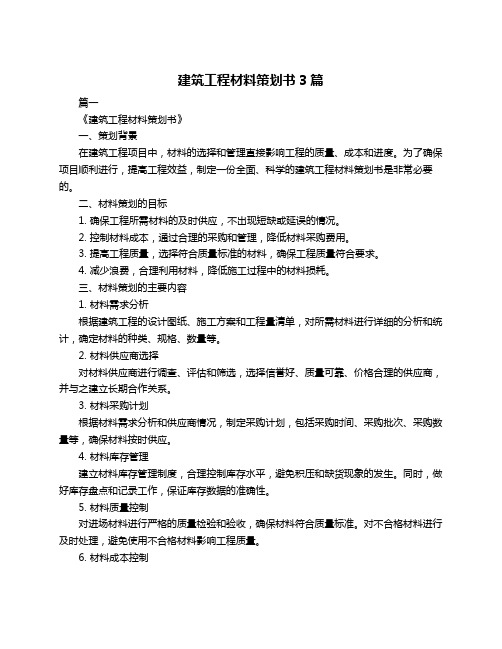 建筑工程材料策划书 3 篇

篇一

《建筑工程材料策划书》

一、策划背景

在建筑工程项目中，材料的选择和管理直接影响工程的质量、成本和进度。为了确保项目顺利进行，提高工程效益，制定一份全面、科学的建筑工程材料策划书是非常必要的。

二、材料策划的目标

1. 确保工程所需材料的及时供应，不出现短缺或延误的情况。

2. 控制材料成本，通过合理的采购和管理，降低材料采购费用。

3. 提高工程质量，选择符合质量标准的材料，确保工程质量符合要求。

4. 减少浪费，合理利用材料，降低施工过程中的材料损耗。

三、材料策划的主要内容

1. 材料需求分析

根据建筑工程的设计图纸、施工方案和工程量清单，对所需材料进行详细的分析和统计，确定材料的种类、规格、数量等。

2. 材料供应商选择

对材料供应商进行调查、评估和筛选，选择信誉好、质量可靠、价格合理的供应商，并与之建立长期合作关系。

3. 材料采购计划

根据材料需求分析和供应商情况，制定采购计划，包括采购时间、采购批次、采购数量等，确保材料按时供应。

4. 材料库存管理

建立材料库存管理制度，合理控制库存水平，避免积压和缺货现象的发生。同时，做好库存盘点和记录工作，保证库存数据的准确性。

5. 材料质量控制

对进场材料进行严格的质量检验和验收，确保材料符合质量标准。对不合格材料进行及时处理，避免使用不合格材料影响工程质量。

6. 材料成本控制